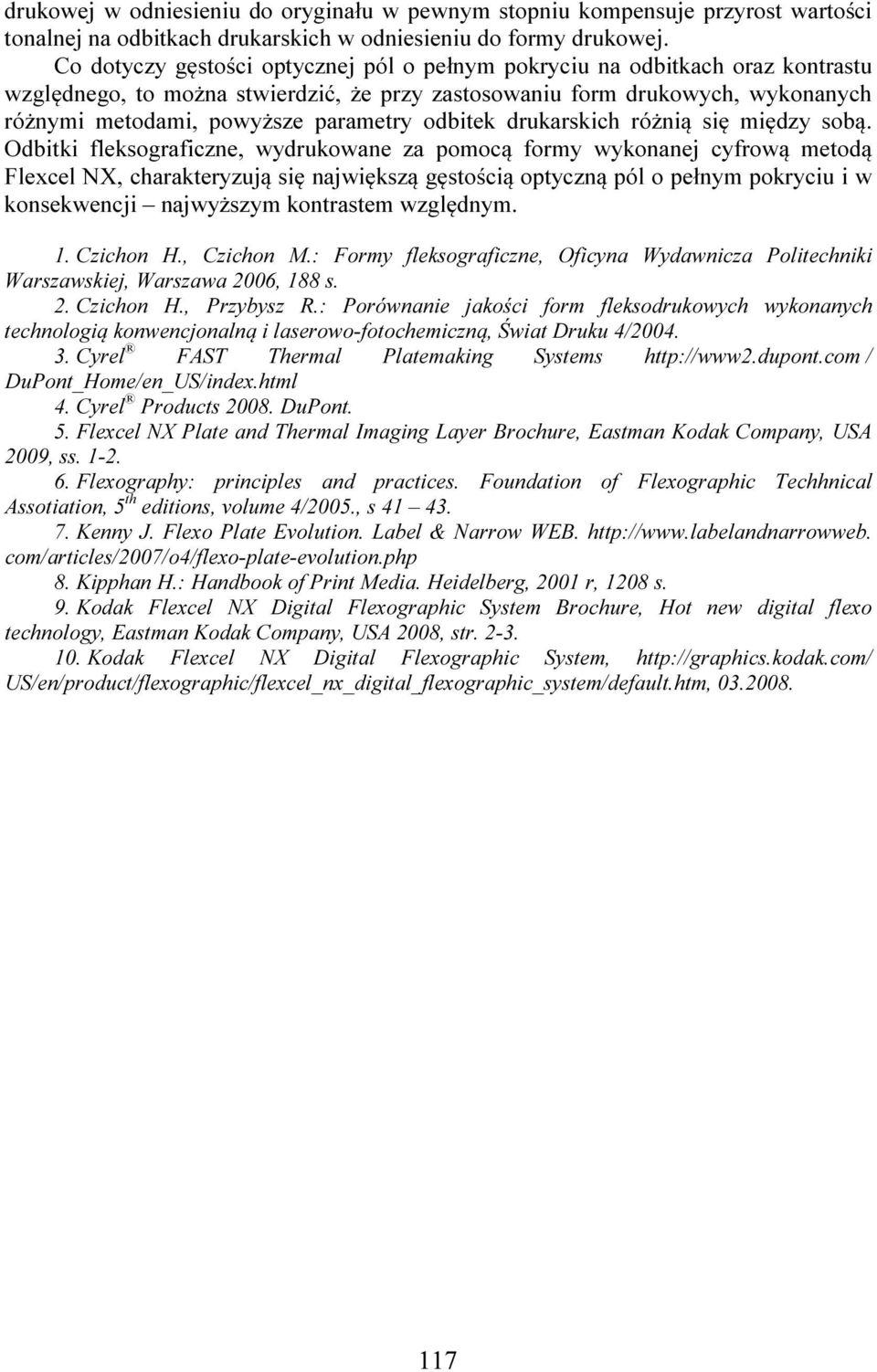 drukowej w odniesieniu do oryginału w pewnym stopniu kompensuje przyrost wartości tonalnej na odbitkach drukarskich w odniesieniu do formy drukowej.

Co dotyczy gęstości optycznej pól o pełnym pokryciu na odbitkach oraz kontrastu względnego, to można stwierdzić, że przy zastosowaniu form drukowych, wykonanych różnymi metodami, powyższe parametry odbitek drukarskich różnią się między sobą. Odbitki fleksograficzne, wydrukowane za pomocą formy wykonanej cyfrową metodą Flexcel NX, charakteryzują się największą gęstością optyczną pól o pełnym pokryciu i w konsekwencji – najwyższym kontrastem względnym.

1. Czichon H., Czichon M.: Formy fleksograficzne, Oficyna Wydawnicza Politechniki Warszawskiej, Warszawa 2006, 188 s.
2. Czichon H., Przybysz R.: Porównanie jakości form fleksodrukowych wykonanych technologią konwencjonalną i laserowo-fotochemiczną, Świat Druku 4/2004.
3. Cyrel® FAST Thermal Platemaking Systems http://www2.dupont.com / DuPont_Home/en_US/index.html
4. Cyrel® Products 2008. DuPont.
5. Flexcel NX Plate and Thermal Imaging Layer Brochure, Eastman Kodak Company, USA 2009, ss. 1-2.
6. Flexography: principles and practices. Foundation of Flexographic Techhnical Assotiation, 5$^{th}$ editions, volume 4/2005., s 41 – 43.
7. Kenny J. Flexo Plate Evolution. Label & Narrow WEB. http://www.labelandnarrowweb. com/articles/2007/o4/flexo-plate-evolution.php
8. Kipphan H.: Handbook of Print Media. Heidelberg, 2001 r, 1208 s.
9. Kodak Flexcel NX Digital Flexographic System Brochure, Hot new digital flexo technology, Eastman Kodak Company, USA 2008, str. 2-3.
10. Kodak Flexcel NX Digital Flexographic System, http://graphics.kodak.com/ US/en/product/flexographic/flexcel_nx_digital_flexographic_system/default.htm, 03.2008.

117